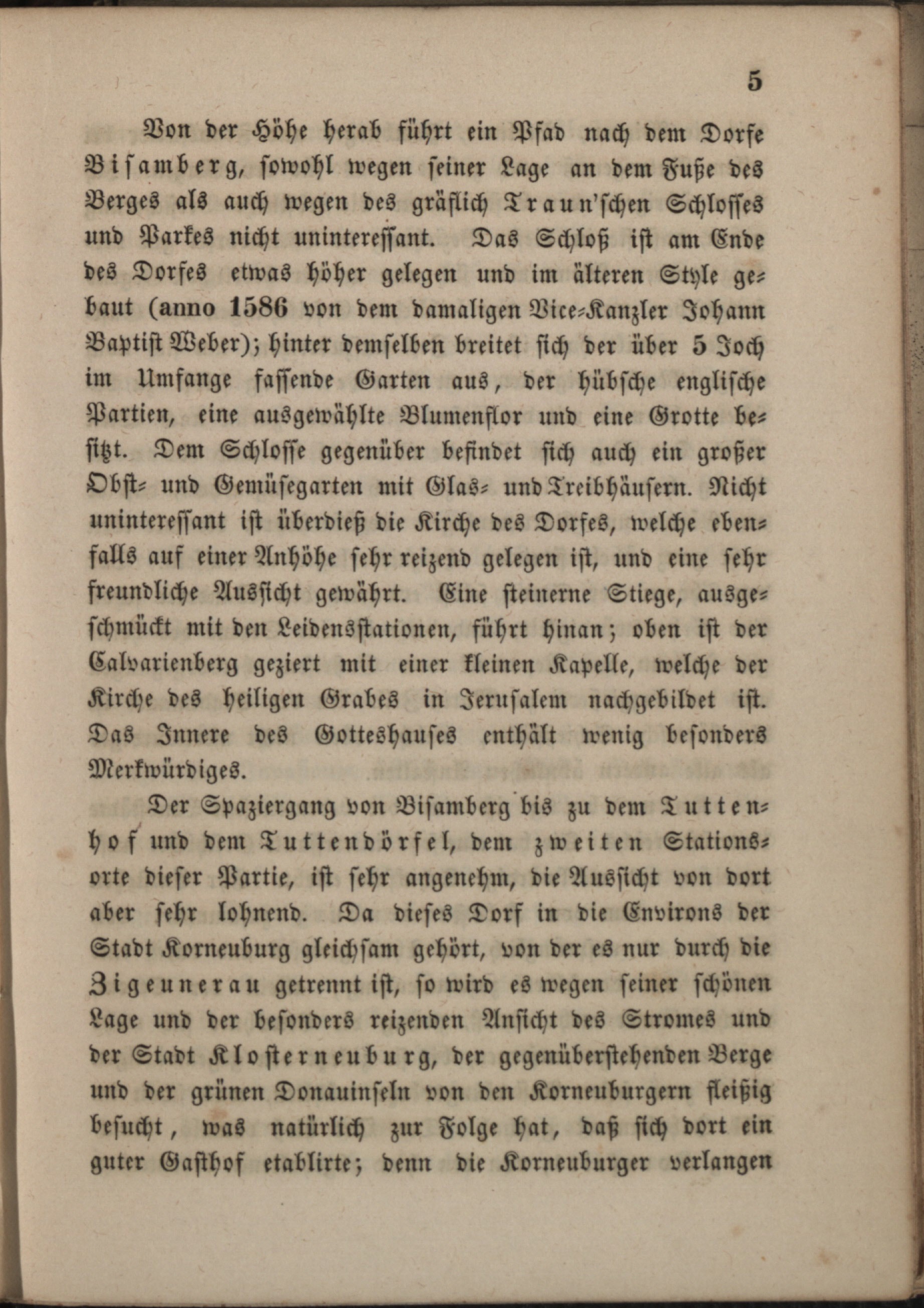 5

Von der Höhe herab führt ein Pfad nach dem Dorfe Bisamberg, sowohl wegen seiner Lage an dem Fuße des Berges als auch wegen des gräflich Traun'schen Schlosses und Parkes nicht uninteressant. Das Schloß ist am Ende des Dorfes etwas höher gelegen und im älteren Style gebaut (anno 1586 von dem damaligen Vice-Kanzler Johann Baptist Weber); hinter demselben breitet sich der über 5 Joch im Umfange fassende Garten aus, der hübsche englische Partien, eine ausgewählte Blumenflor und eine Grotte besitzt. Dem Schlosse gegenüber befindet sich auch ein großer Obst- und Gemüsegarten mit Glas- und Treibhäusern. Nicht uninteressant ist überdieß die Kirche des Dorfes, welche ebenfalls auf einer Anhöhe sehr reizend gelegen ist, und eine sehr freundliche Aussicht gewährt. Eine steinerne Stiege, ausgeschmückt mit den Leidensstationen, führt hinan; oben ist der Calvarienberg geziert mit einer kleinen Kapelle, welche der Kirche des heiligen Grabes in Jerusalem nachgebildet ist. Das Innere des Gotteshauses enthält wenig besonders Merkwürdiges.

Der Spaziergang von Bisamberg bis zu dem Tuttenhof und dem Tuttendörfel, dem zweiten Stationsorte dieser Partie, ist sehr angenehm, die Aussicht von dort aber sehr lohnend. Da dieses Dorf in die Environs der Stadt Korneuburg gleichsam gehört, von der es nur durch die Zigeunerau getrennt ist, so wird es wegen seiner schönen Lage und der besonders reizenden Ansicht des Stromes und der Stadt Klosterneuburg, der gegenüberstehenden Berge und der grünen Donauinseln von den Korneuburgern fleißig besucht, was natürlich zur Folge hat, daß sich dort ein guter Gasthof etablirte; denn die Korneuburger verlangen